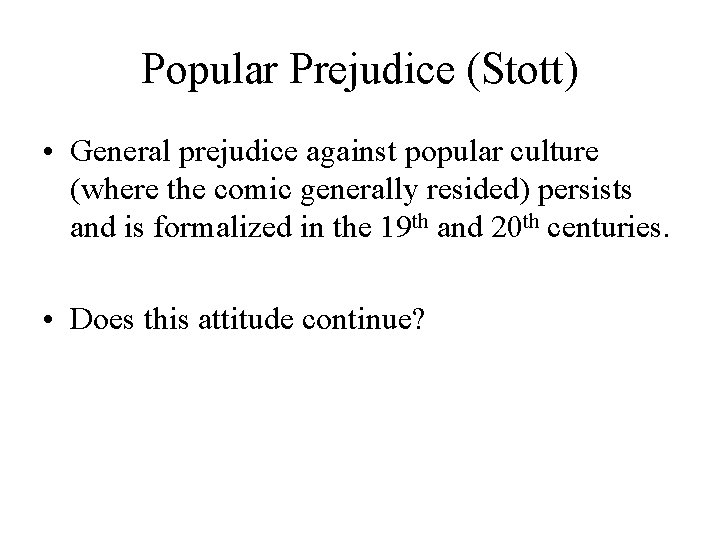 Popular Prejudice (Stott)

• General prejudice against popular culture (where the comic generally resided) persists and is formalized in the 19th and 20th centuries.

• Does this attitude continue?